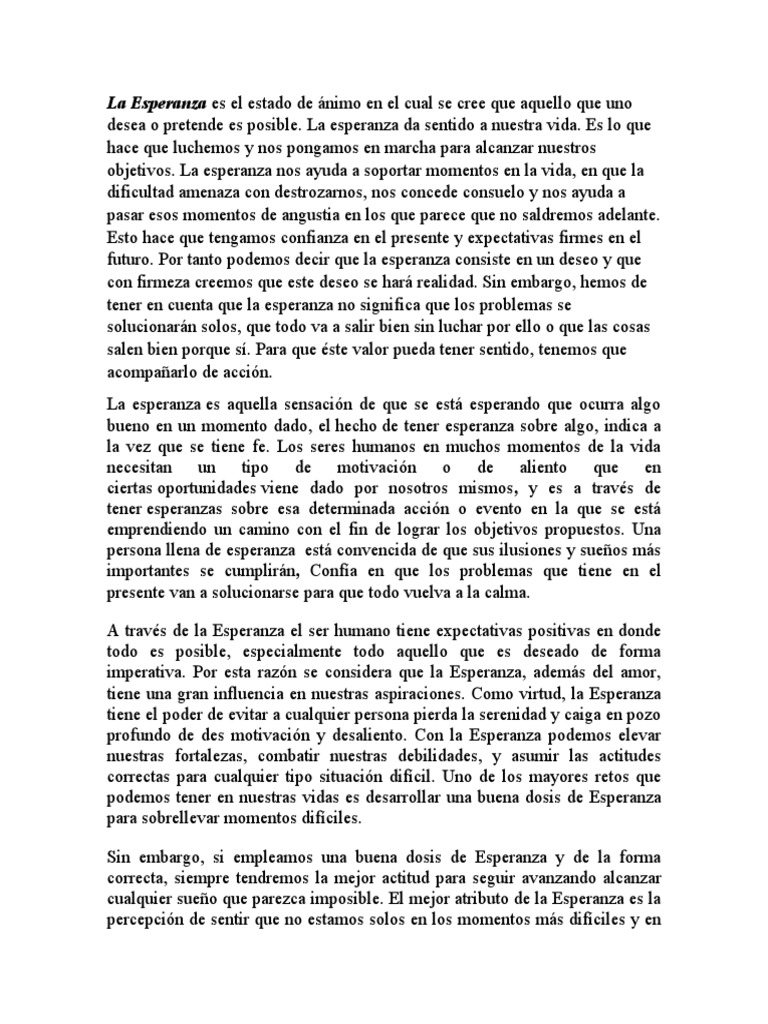 La Esperanza es el estado de ánimo en el cual se cree que aquello que uno desea o pretende es posible. La esperanza da sentido a nuestra vida. Es lo que hace que luchemos y nos pongamos en marcha para alcanzar nuestros objetivos. La esperanza nos ayuda a soportar momentos en la vida, en que la dificultad amenaza con destrozarnos, nos concede consuelo y nos ayuda a pasar esos momentos de angustia en los que parece que no saldremos adelante. Esto hace que tengamos confianza en el presente y expectativas firmes en el futuro. Por tanto podemos decir que la esperanza consiste en un deseo y que con firmeza creemos que este deseo se hará realidad. Sin embargo, hemos de tener en cuenta que la esperanza no significa que los problemas se solucionarán solos, que todo va a salir bien sin luchar por ello o que las cosas salen bien porque sí. Para que éste valor pueda tener sentido, tenemos que acompañarlo de acción.

La esperanza es aquella sensación de que se está esperando que ocurra algo bueno en un momento dado, el hecho de tener esperanza sobre algo, indica a la vez que se tiene fe. Los seres humanos en muchos momentos de la vida necesitan un tipo de motivación o de aliento que en ciertas oportunidades viene dado por nosotros mismos, y es a través de tener esperanzas sobre esa determinada acción o evento en la que se está emprendiendo un camino con el fin de lograr los objetivos propuestos. Una persona llena de esperanza está convencida de que sus ilusiones y sueños más importantes se cumplirán, Confía en que los problemas que tiene en el presente van a solucionarse para que todo vuelva a la calma.

A través de la Esperanza el ser humano tiene expectativas positivas en donde todo es posible, especialmente todo aquello que es deseado de forma imperativa. Por esta razón se considera que la Esperanza, además del amor, tiene una gran influencia en nuestras aspiraciones. Como virtud, la Esperanza tiene el poder de evitar a cualquier persona pierda la serenidad y caiga en pozo profundo de des motivación y desaliento. Con la Esperanza podemos elevar nuestras fortalezas, combatir nuestras debilidades, y asumir las actitudes correctas para cualquier tipo situación difícil. Uno de los mayores retos que podemos tener en nuestras vidas es desarrollar una buena dosis de Esperanza para sobrellevar momentos difíciles.

Sin embargo, si empleamos una buena dosis de Esperanza y de la forma correcta, siempre tendremos la mejor actitud para seguir avanzando alcanzar cualquier sueño que parezca imposible. El mejor atributo de la Esperanza es la percepción de sentir que no estamos solos en los momentos más difíciles y en